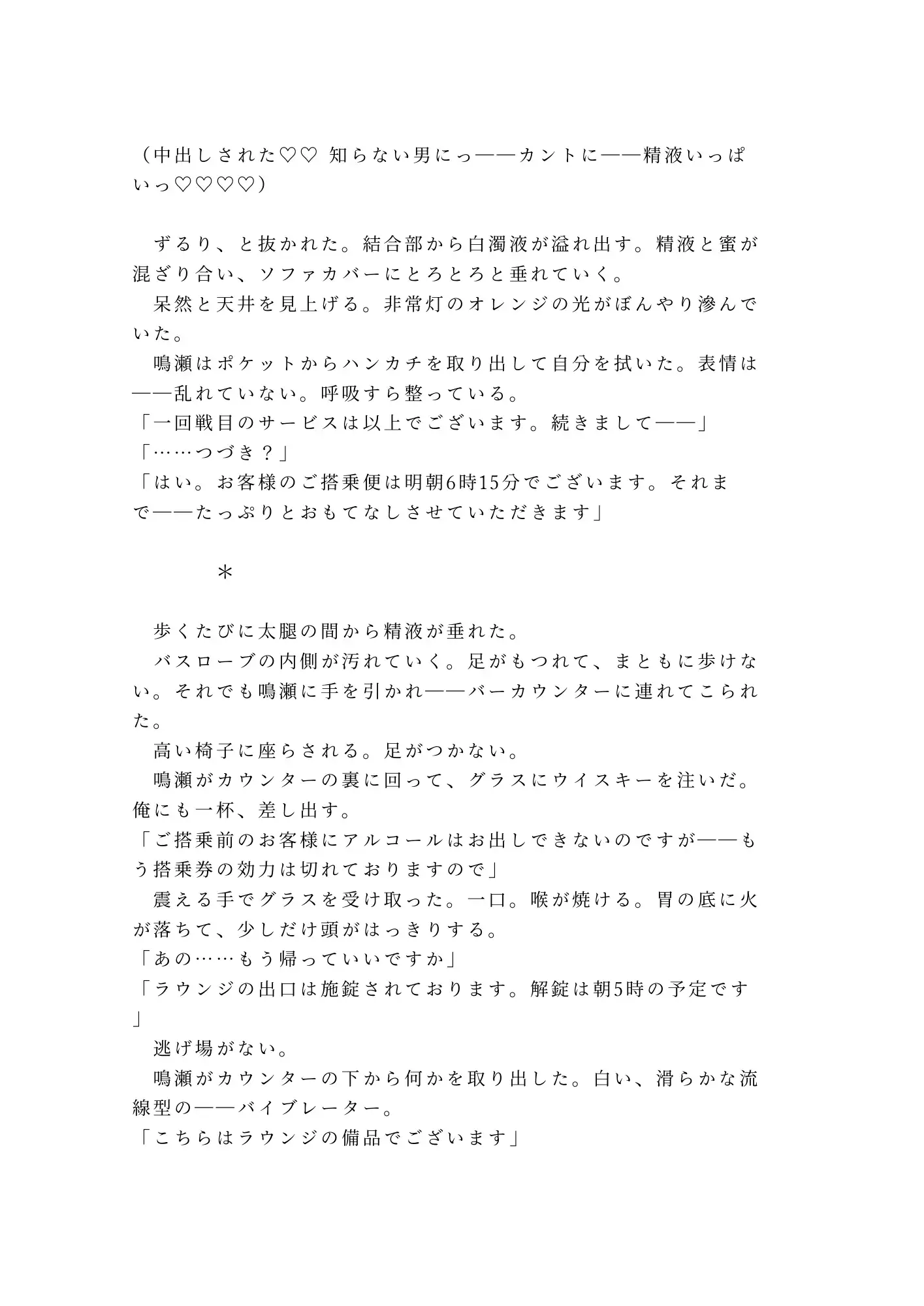 （中出しされた♡♡ 知らない男にっ——カントに——精液いっぱいっ♡♡♡♡）

ずるり、と抜かれた。結合部から白濁液が溢れ出す。精液と蜜が混ざり合い、ソファカバーにとろとろと垂れていく。
呆然と天井を見上げる。非常灯のオレンジの光がぼんやり滲んでいた。
鳴瀬はポケットからハンカチを取り出して自分を拭いた。表情は——乱れていない。呼吸すら整っている。
「一回戦目のサービスは以上でございます。続きまして——」
「……つづき？」
「はい。お客様のご搭乗便は明朝6時15分でございます。それまで——たっぷりとおもてなしさせていただきます」

＊

歩くたびに太腿の間から精液が垂れた。
バスローブの内側が汚れていく。足がもつれて、まともに歩けない。それでも鳴瀬に手を引かれ——バーカウンターに連れてこられた。
高い椅子に座らされる。足がつかない。
鳴瀬がカウンターの裏に回って、グラスにウイスキーを注いだ。俺にも一杯、差し出す。
「ご搭乗前のお客様にアルコールはお出しできないのですが——もう搭乗券の効力は切れておりますので」
震える手でグラスを受け取った。一口。喉が焼ける。胃の底に火が落ちて、少しだけ頭がはっきりする。
「あの……もう帰っていいですか」
「ラウンジの出口は施錠されております。解錠は朝5時の予定です」
逃げ場がない。
鳴瀬がカウンターの下から何かを取り出した。白い、滑らかな流線型の——バイブレーター。
「こちらはラウンジの備品でございます」